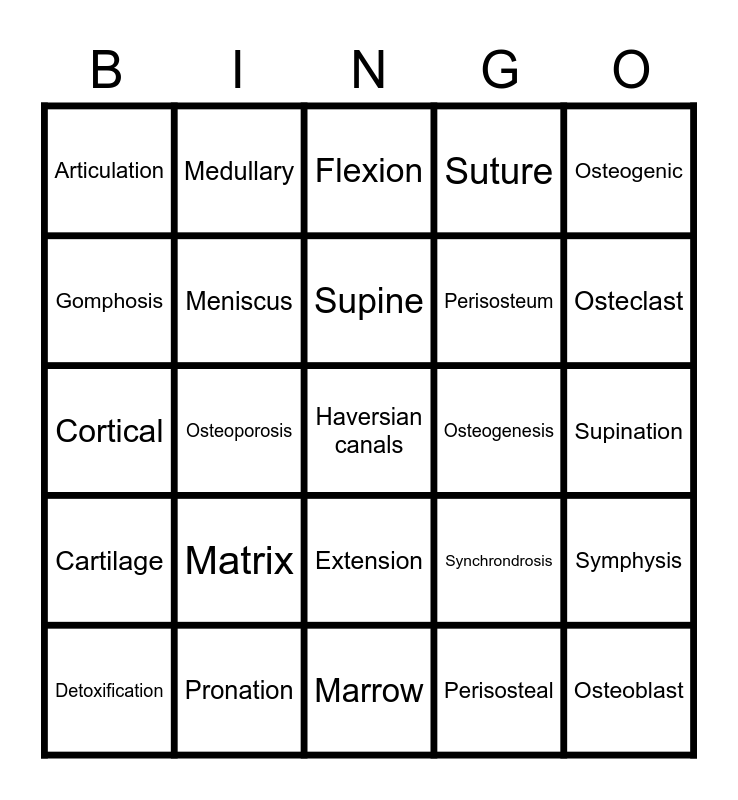 | B | I | N | G | O |
|---|---|---|---|---|
| Articulation | Medullary | Flexion | Suture | Osteogenic |
| Gomphosis | Meniscus | Supine | Perisosteum | Osteclast |
| Cortical | Osteoporosis | Haversian canals | Osteogenesis | Supination |
| Cartilage | Matrix | Extension | Synchrondrosis | Symphysis |
| Detoxification | Pronation | Marrow | Perisosteal | Osteoblast |